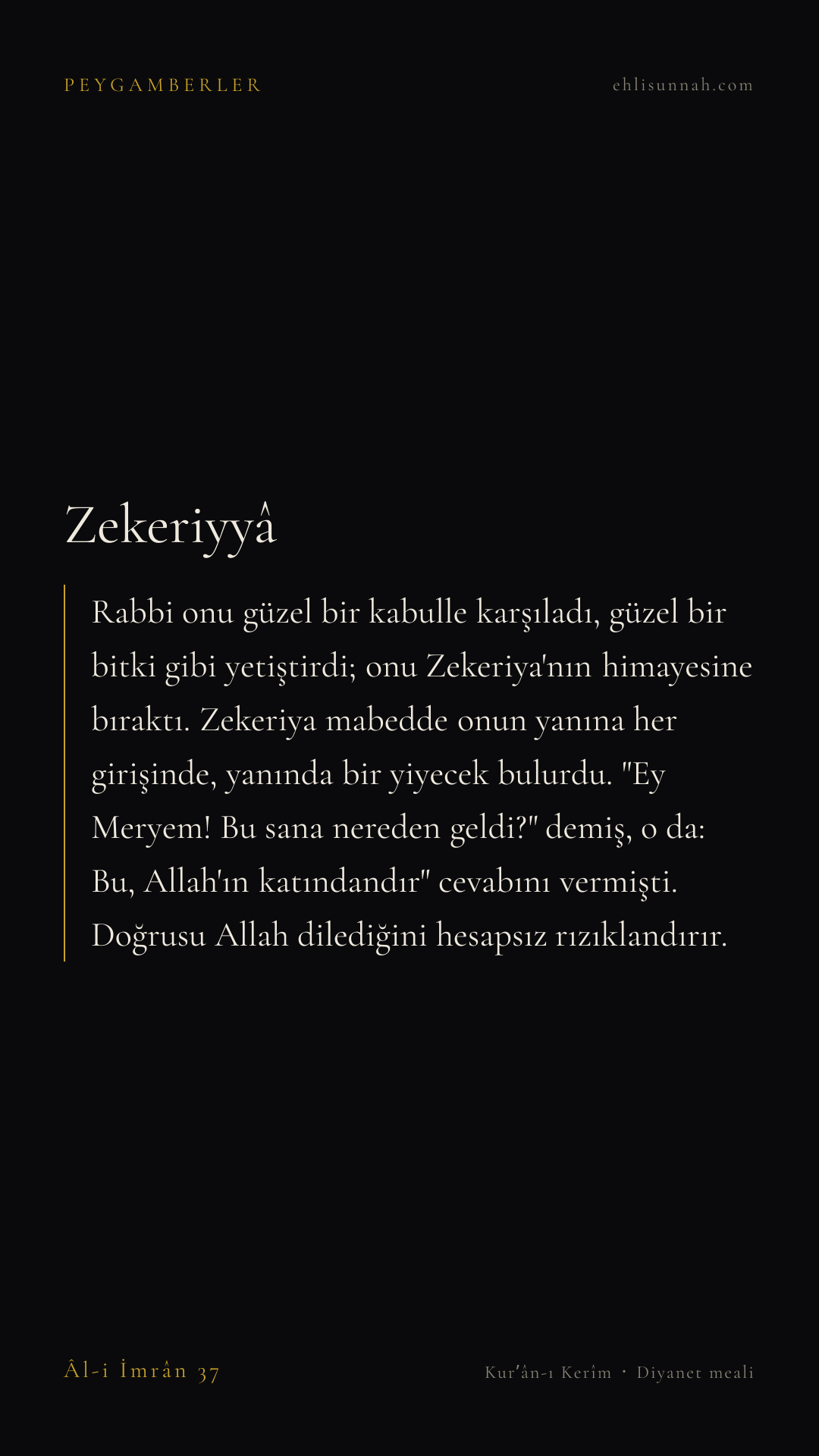 PEYGAMBERLER

ehlisunnah.com

Zekeriyyâ

Rabbi onu güzel bir kabulle karşıladı, güzel bir bitki gibi yetiştirdi; onu Zekeriya'nın himayesine bıraktı. Zekeriya mabedde onun yanına her girişinde, yanında bir yiyecek bulurdu. "Ey Meryem! Bu sana nereden geldi?" demiş, o da: Bu, Allah'ın katındandır" cevabını vermişti. Doğrusu Allah dilediğini hesapsız rızıklandırır.

Âl-i İmrân 37

Kur'ân-ı Kerîm · Diyanet meali